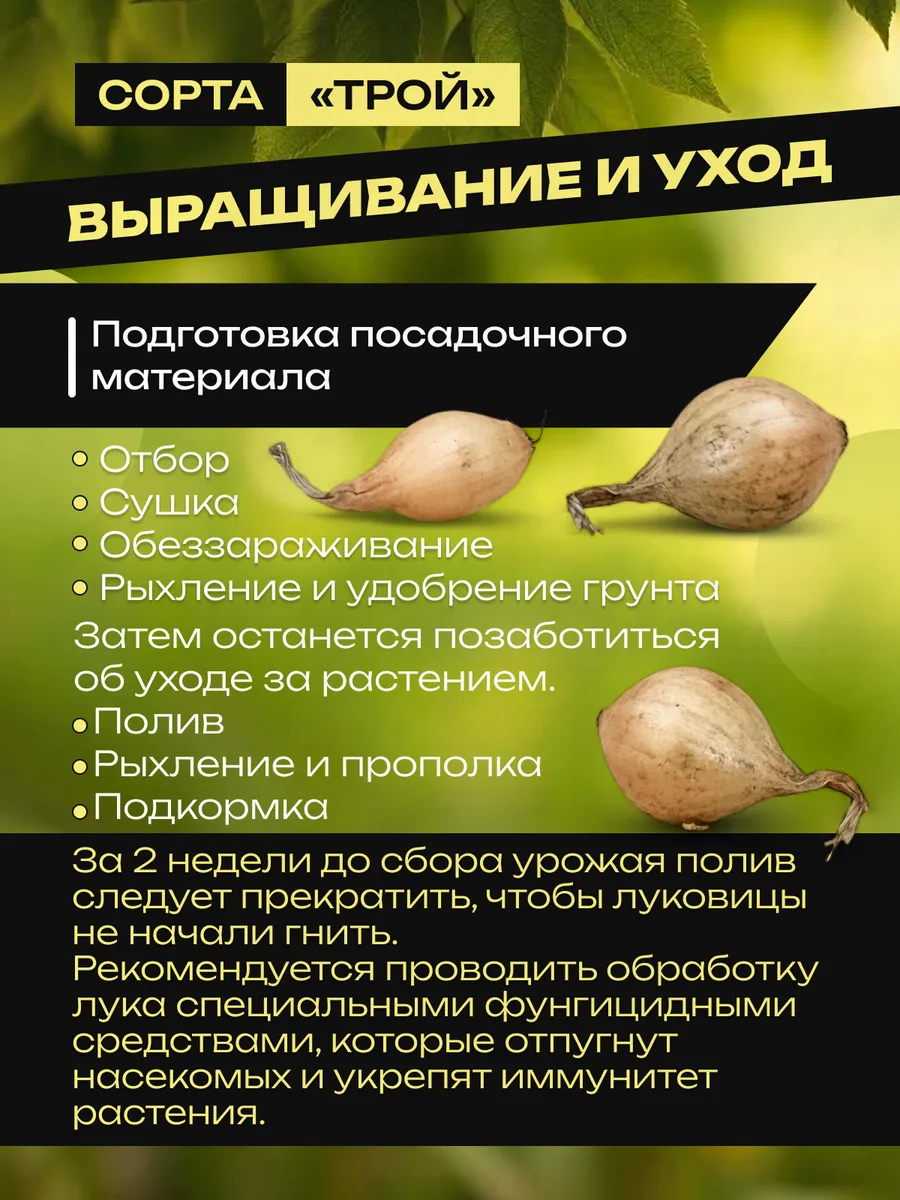 СОРТА «ТРОЙ»

ВЫРАЩИВАНИЕ И УХОД

Подготовка посадочного материала

• Отбор
• Сушка
• Обеззараживание
• Рыхление и удобрение грунта

Затем останется позаботиться об уходе за растением.

• Полив
• Рыхление и прополка
• Подкормка

За 2 недели до сбора урожая полив следует прекратить, чтобы луковицы не начали гнить.
Рекомендуется проводить обработку лука специальными фунгицидными средствами, которые отпугнут насекомых и укрепят иммунитет растения.